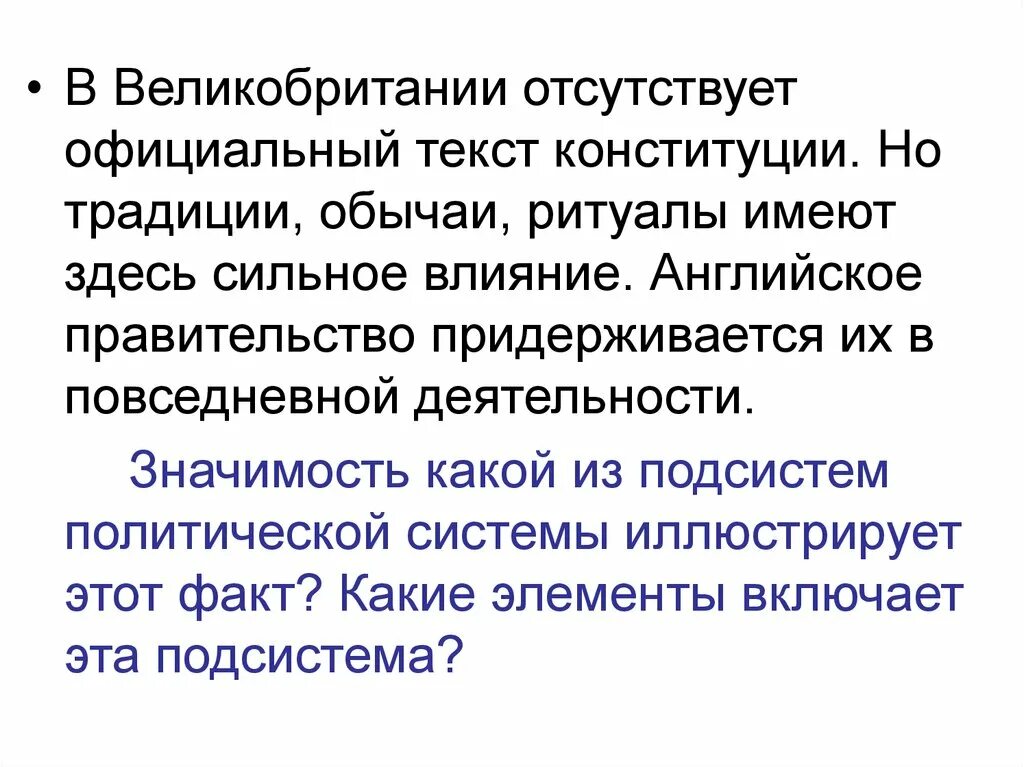 • В Великобритании отсутствует официальный текст конституции. Но традиции, обычаи, ритуалы имеют здесь сильное влияние. Английское правительство придерживается их в повседневной деятельности.

Значимость какой из подсистем политической системы иллюстрирует этот факт? Какие элементы включает эта подсистема?